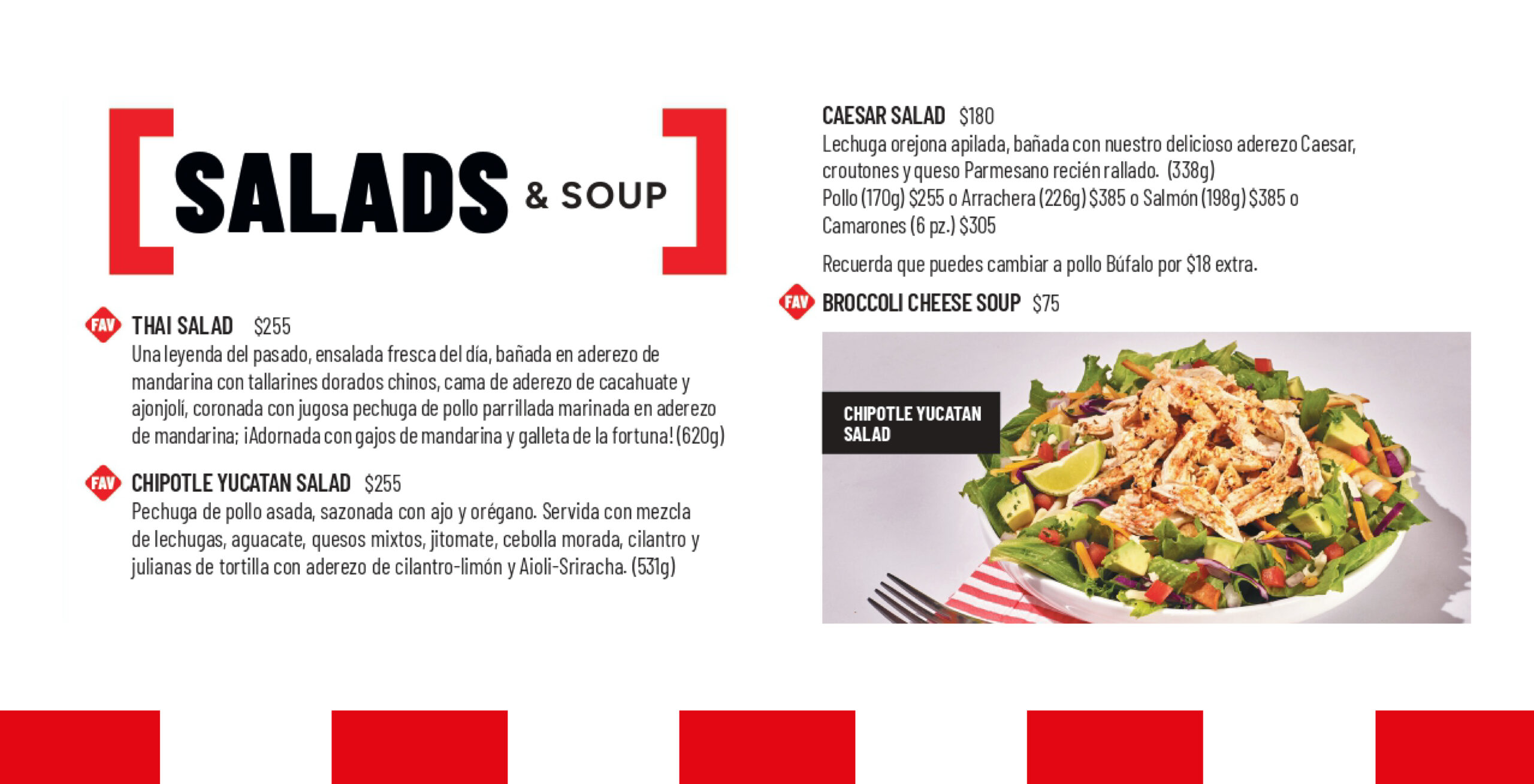 SALADS & SOUP

FAV THAI SALAD $255

Una leyenda del pasado, ensalada fresca del día, bañada en aderezo de mandarina con tallarines dorados chinos, cama de aderezo de cacahuate y ajonjolí, coronada con jugosa pechuga de pollo parrillada marinada en aderezo de mandarina; ¡Adornada con gajos de mandarina y galleta de la fortuna! (620g)

FAV CHIPOTLE YUCATAN SALAD $255

Pechuga de pollo asada, sazonada con ajo y orégano. Servida con mezcla de lechugas, aguacate, quesos mixtos, jitomate, cebolla morada, cilantro y julianas de tortilla con aderezo de cilantro-limón y Aioli-Sriracha. (531g)

CAESAR SALAD $180

Lechuga orejona apilada, bañada con nuestro delicioso aderezo Caesar, croutones y queso Parmesano recién rallado. (338g)
Pollo (170g) $255 o Arrachera (226g) $385 o Salmón (198g) $385 o Camarones (6 pz.) $305

Recuerda que puedes cambiar a pollo Búfalo por $18 extra.

FAV BROCCOLI CHEESE SOUP $75

CHIPOTLE YUCATAN SALAD